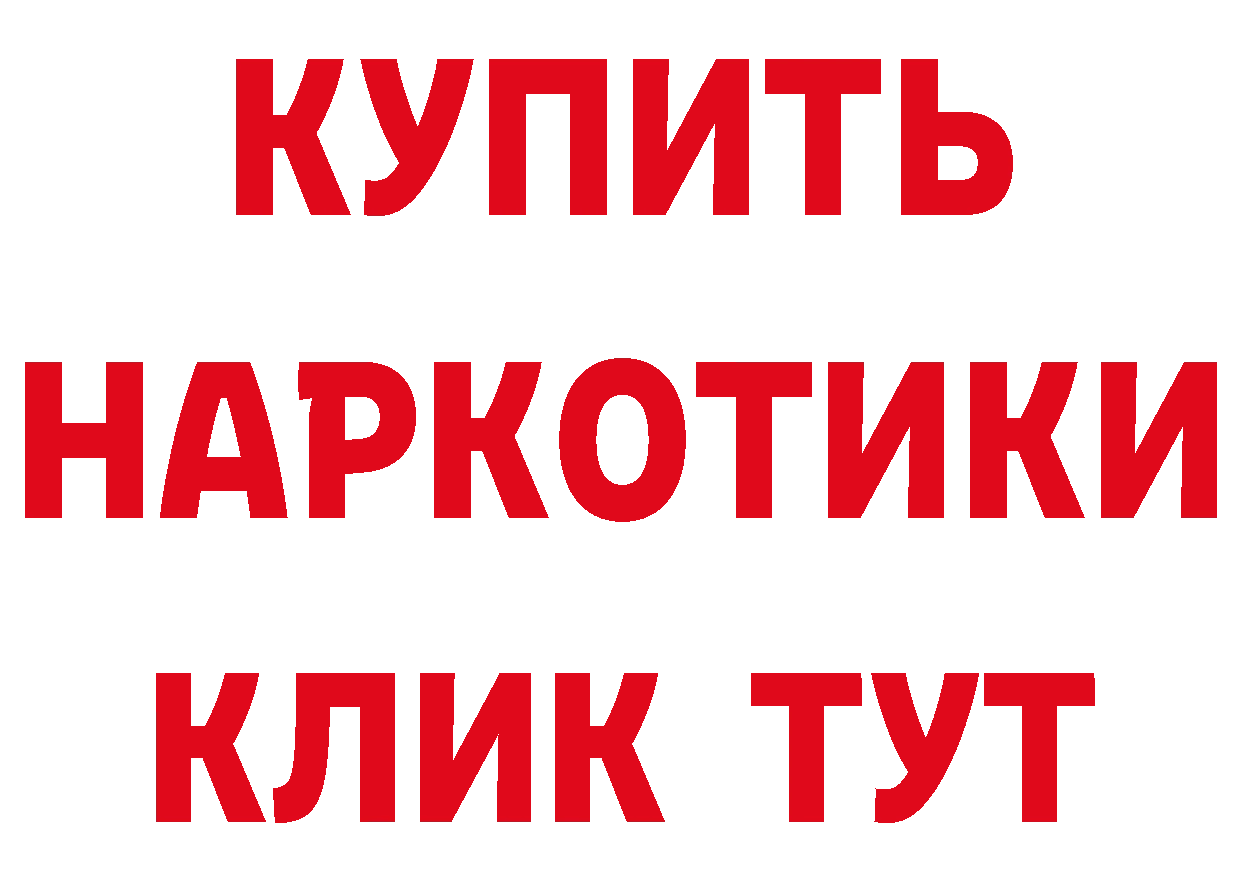 КУПИТЬ НАРКОТИКИ КЛИК ТУТ